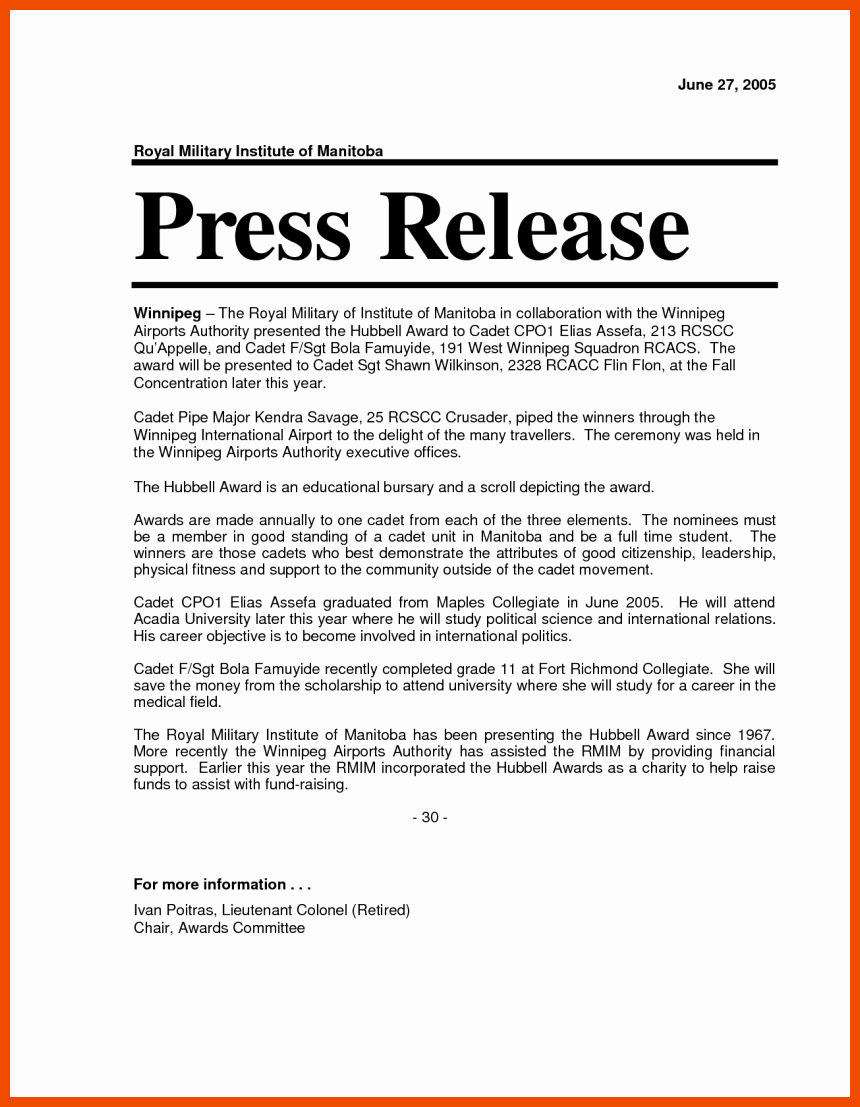 June 27, 2005

Royal Military Institute of Manitoba

Press Release

Winnipeg – The Royal Military of Institute of Manitoba in collaboration with the Winnipeg Airports Authority presented the Hubbell Award to Cadet CPO1 Elias Assefa, 213 RCSCC Qu'Appelle, and Cadet F/Sgt Bola Famuyide, 191 West Winnipeg Squadron RCACS. The award will be presented to Cadet Sgt Shawn Wilkinson, 2328 RCACC Flin Flon, at the Fall Concentration later this year.

Cadet Pipe Major Kendra Savage, 25 RCSCC Crusader, piped the winners through the Winnipeg International Airport to the delight of the many travellers. The ceremony was held in the Winnipeg Airports Authority executive offices.

The Hubbell Award is an educational bursary and a scroll depicting the award.

Awards are made annually to one cadet from each of the three elements. The nominees must be a member in good standing of a cadet unit in Manitoba and be a full time student. The winners are those cadets who best demonstrate the attributes of good citizenship, leadership, physical fitness and support to the community outside of the cadet movement.

Cadet CPO1 Elias Assefa graduated from Maples Collegiate in June 2005. He will attend Acadia University later this year where he will study political science and international relations. His career objective is to become involved in international politics.

Cadet F/Sgt Bola Famuyide recently completed grade 11 at Fort Richmond Collegiate. She will save the money from the scholarship to attend university where she will study for a career in the medical field.

The Royal Military Institute of Manitoba has been presenting the Hubbell Award since 1967. More recently the Winnipeg Airports Authority has assisted the RMIM by providing financial support. Earlier this year the RMIM incorporated the Hubbell Awards as a charity to help raise funds to assist with fund-raising.

- 30 -

For more information . . .

Ivan Poitras, Lieutenant Colonel (Retired)
Chair, Awards Committee